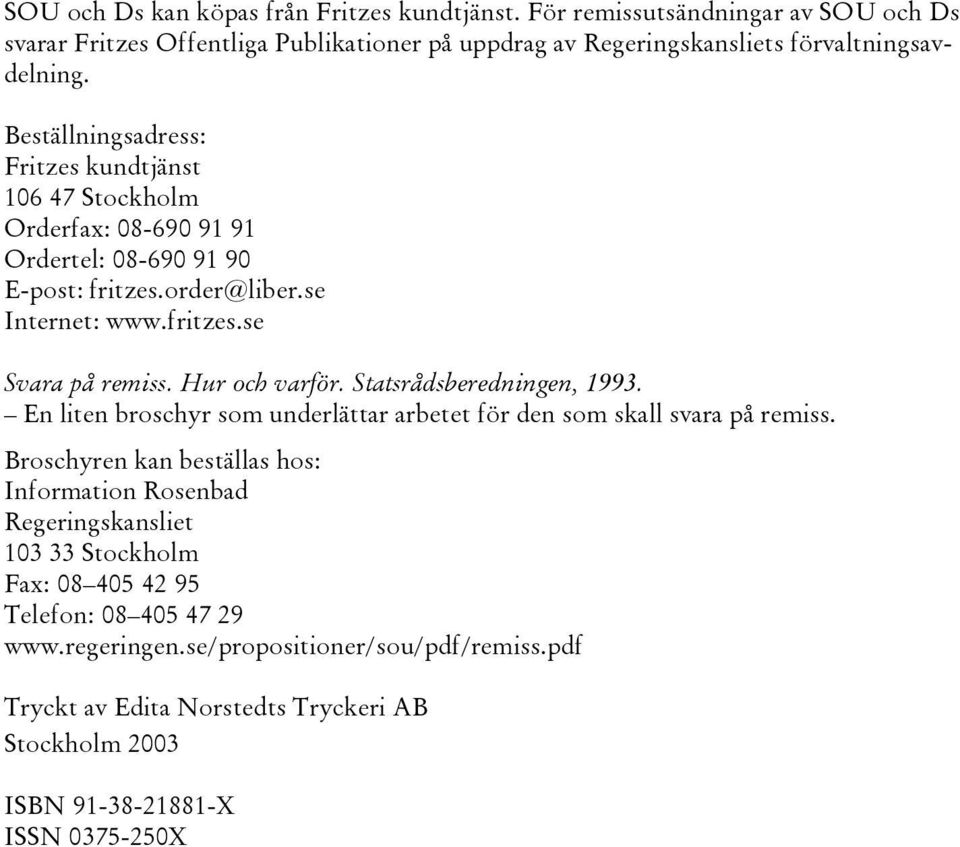 SOU och Ds kan köpas från Fritzes kundtjänst. För remissutsändningar av SOU och Ds svarar Fritzes Offentliga Publikationer på uppdrag av Regeringskansliets förvaltningsavdelning.

Beställningsadress:
Fritzes kundtjänst
106 47 Stockholm
Orderfax: 08-690 91 91
Ordertel: 08-690 91 90
E-post: fritzes.order@liber.se
Internet: www.fritzes.se

Svara på remiss. Hur och varför. Statsrådsberedningen, 1993.
– En liten broschyr som underlättar arbetet för den som skall svara på remiss.

Broschyren kan beställas hos:
Information Rosenbad
Regeringskansliet
103 33 Stockholm
Fax: 08–405 42 95
Telefon: 08–405 47 29
www.regeringen.se/propositioner/sou/pdf/remiss.pdf

Tryckt av Edita Norstedts Tryckeri AB
Stockholm 2003

ISBN 91-38-21881-X
ISSN 0375-250X